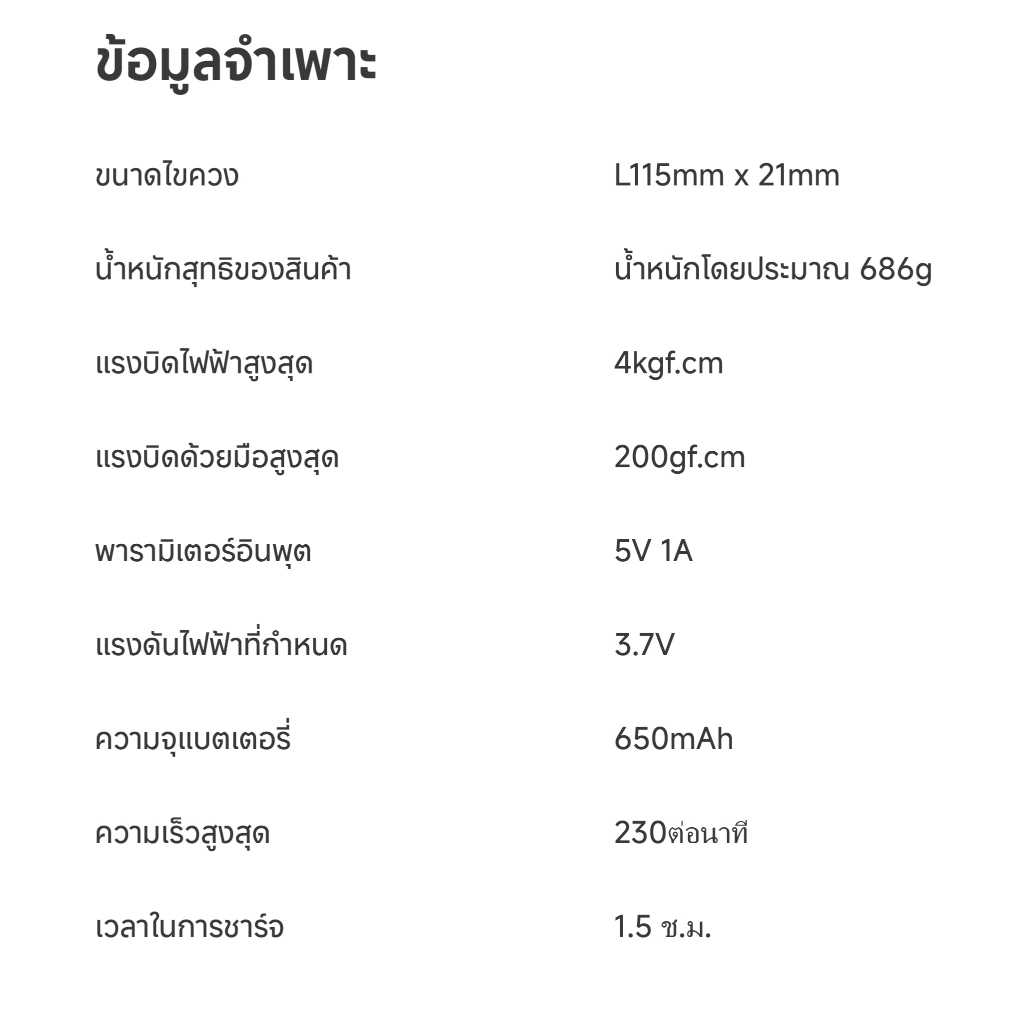 ข้อมูลจำเพาะ

ขนาดไขควง L115mm x 21mm

น้ำหนักสุทธิของสินค้า น้ำหนักโดยประมาณ 686g

แรงบิดไฟฟ้าสูงสุด 4kgf.cm

แรงบิดด้วยมือสูงสุด 200gf.cm

พารามิเตอร์อินพุต 5V 1A

แรงดันไฟฟ้าที่กำหนด 3.7V

ความจุแบตเตอรี่ 650mAh

ความเร็วสูงสุด 230ต่อนาที

เวลาในการชาร์จ 1.5 ช.ม.